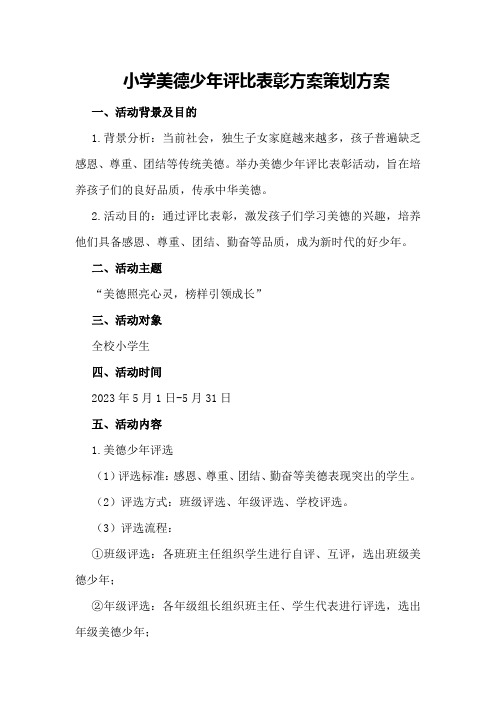 小学美德少年评比表彰方案策划方案

一、活动背景及目的

1.背景分析：当前社会，独生子女家庭越来越多，孩子普遍缺乏感恩、尊重、团结等传统美德。举办美德少年评比表彰活动，旨在培养孩子们的良好品质，传承中华美德。

2.活动目的：通过评比表彰，激发孩子们学习美德的兴趣，培养他们具备感恩、尊重、团结、勤奋等品质，成为新时代的好少年。

二、活动主题

“美德照亮心灵，榜样引领成长”

三、活动对象

全校小学生

四、活动时间

2023年5月1日-5月31日

五、活动内容

1.美德少年评选

（1）评选标准：感恩、尊重、团结、勤奋等美德表现突出的学生。

（2）评选方式：班级评选、年级评选、学校评选。

（3）评选流程：

①班级评选：各班班主任组织学生进行自评、互评，选出班级美德少年；

②年级评选：各年级组长组织班主任、学生代表进行评选，选出年级美德少年；